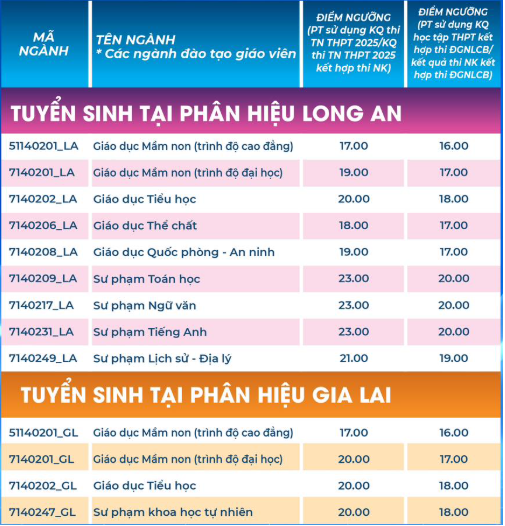 | MÃ NGÀNH | TÊN NGÀNH * Các ngành đào tạo giáo viên | ĐIỂM NGƯỠNG (PT sử dụng KQ thi TN THPT 2025/KQ thi TN THPT 2025 kết hợp thi NK) | ĐIỂM NGƯỠNG (PT sử dụng KQ học tập THPT kết hợp thi ĐGNLCB/ kết quả thi NK kết hợp thi ĐGNLCB) |
|---|---|---|---|
| TUYỂN SINH TẠI PHÂN HIỆU LONG AN | | | |
| 51140201_LA | Giáo dục Mầm non (trình độ cao đẳng) | 17.00 | 16.00 |
| 7140201_LA | Giáo dục Mầm non (trình độ đại học) | 19.00 | 17.00 |
| 7140202_LA | Giáo dục Tiểu học | 20.00 | 18.00 |
| 7140206_LA | Giáo dục Thể chất | 18.00 | 17.00 |
| 7140208_LA | Giáo dục Quốc phòng - An ninh | 19.00 | 17.00 |
| 7140209_LA | Sư phạm Toán học | 23.00 | 20.00 |
| 7140217_LA | Sư phạm Ngữ văn | 23.00 | 20.00 |
| 7140231_LA | Sư phạm Tiếng Anh | 23.00 | 20.00 |
| 7140249_LA | Sư phạm Lịch sử - Địa lý | 21.00 | 19.00 |
| TUYỂN SINH TẠI PHÂN HIỆU GIA LAI | | | |
| 51140201_GL | Giáo dục Mầm non (trình độ cao đẳng) | 17.00 | 16.00 |
| 7140201_GL | Giáo dục Mầm non (trình độ đại học) | 20.00 | 17.00 |
| 7140202_GL | Giáo dục Tiểu học | 20.00 | 18.00 |
| 7140247_GL | Sư phạm khoa học tự nhiên | 20.00 | 18.00 |